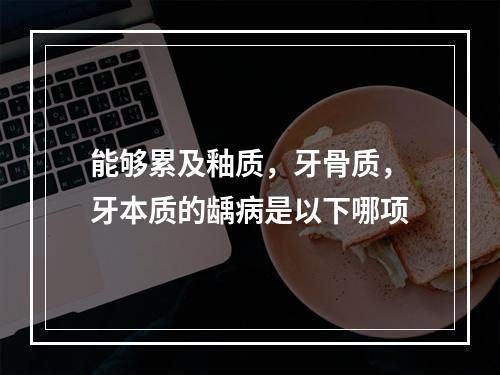 能够累及釉质，牙骨质，牙本质的龋病是以下哪项